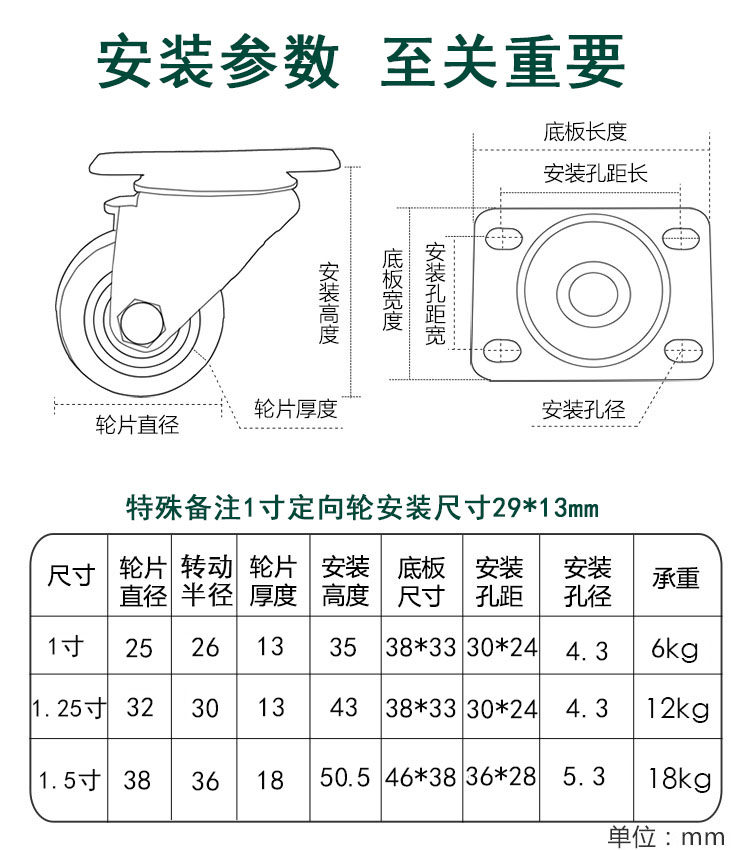 安装参数 至关重要

安装高度

轮片直径

轮片厚度

底板长度

安装孔距长

底板宽度

安装孔距宽

安装孔径

特殊备注1寸定向轮安装尺寸29*13mm

| 尺寸 | 轮片直径 | 转动半径 | 轮片厚度 | 安装高度 | 底板尺寸 | 安装孔距 | 安装孔径 | 承重 |
|---|---|---|---|---|---|---|---|---|
| 1寸 | 25 | 26 | 13 | 35 | 38*33 | 30*24 | 4.3 | 6kg |
| 1.25寸 | 32 | 30 | 13 | 43 | 38*33 | 30*24 | 4.3 | 12kg |
| 1.5寸 | 38 | 36 | 18 | 50.5 | 46*38 | 36*28 | 5.3 | 18kg |

单位：mm